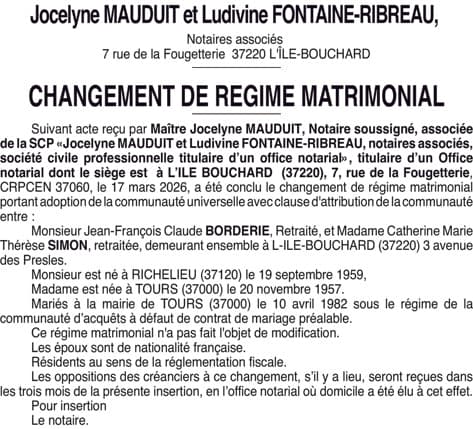 Jocelyne MAUDUIT et Ludivine FONTAINE-RIBREAU,

Notaires associés
7 rue de la Fougetterie 37220 L'ÎLE-BOUCHARD

CHANGEMENT DE REGIME MATRIMONIAL

Suivant acte reçu par Maître Jocelyne MAUDUIT, Notaire soussigné, associée de la SCP «Jocelyne MAUDUIT et Ludivine FONTAINE-RIBREAU, notaires associés, société civile professionnelle titulaire d'un office notarial», titulaire d'un Office notarial dont le siège est à L'ILE BOUCHARD (37220), 7, rue de la Fougetterie, CRPCEN 37060, le 17 mars 2026, a été conclu le changement de régime matrimonial portant adoption de la communauté universelle avec clause d'attribution de la communauté entre :

Monsieur Jean-François Claude BORDERIE, Retraité, et Madame Catherine Marie Thérèse SIMON, retraitée, demeurant ensemble à L-ILE-BOUCHARD (37220) 3 avenue des Presles.

Monsieur est né à RICHELIEU (37120) le 19 septembre 1959,

Madame est née à TOURS (37000) le 20 novembre 1957.

Mariés à la mairie de TOURS (37000) le 10 avril 1982 sous le régime de la communauté d'acquêts à défaut de contrat de mariage préalable.

Ce régime matrimonial n'a pas fait l'objet de modification.

Les époux sont de nationalité française.

Résidents au sens de la réglementation fiscale.

Les oppositions des créanciers à ce changement, s'il y a lieu, seront reçues dans les trois mois de la présente insertion, en l'office notarial où domicile a été élu à cet effet.

Pour insertion

Le notaire.